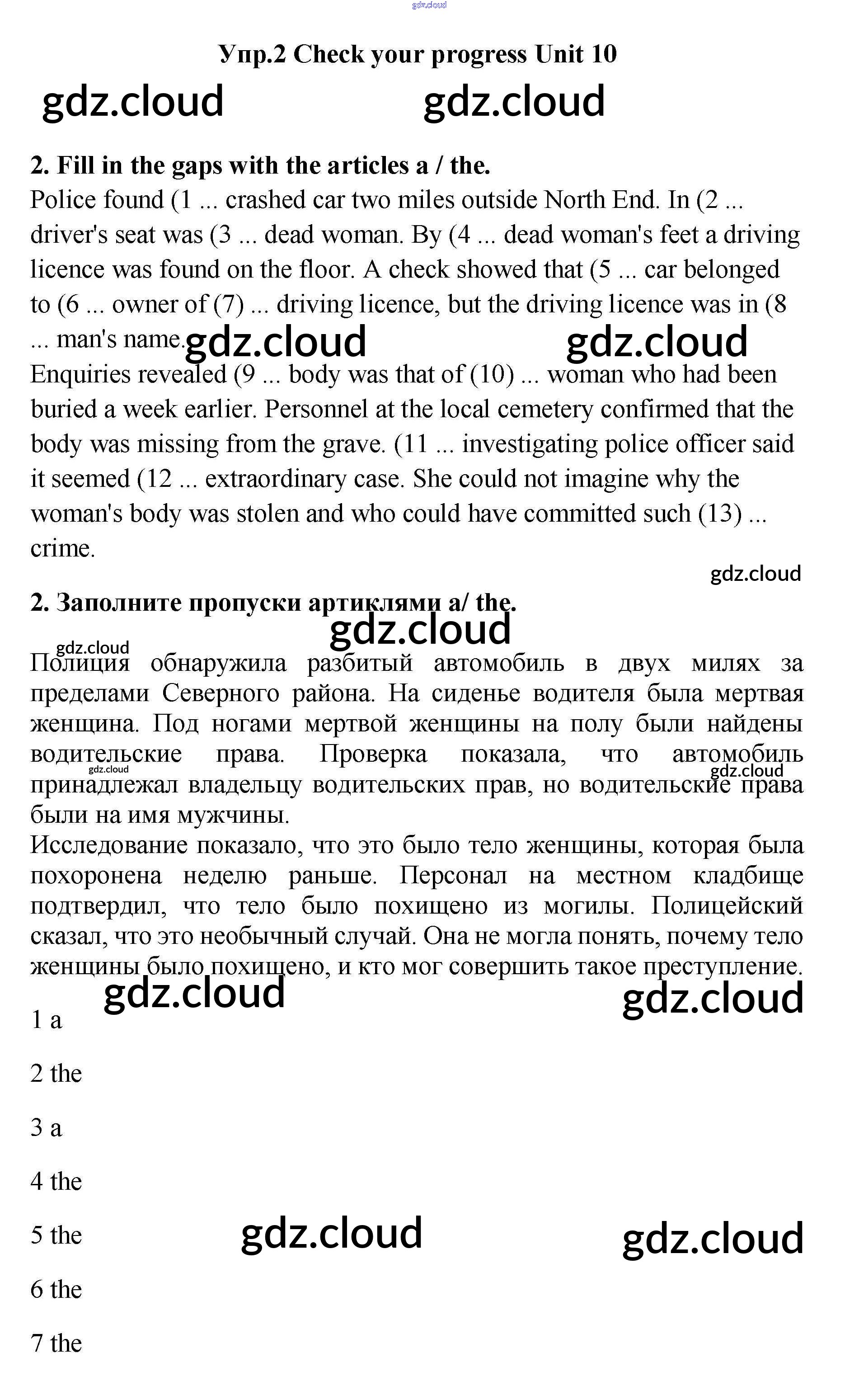 gdz.cloud

Упр.2 Check your progress Unit 10

gdz.cloud gdz.cloud

2. Fill in the gaps with the articles a / the.
Police found (1 ... crashed car two miles outside North End. In (2 ... driver's seat was (3 ... dead woman. By (4 ... dead woman's feet a driving licence was found on the floor. A check showed that (5 ... car belonged to (6 ... owner of (7) ... driving licence, but the driving licence was in (8 ... man's name. gdz.cloud gdz.cloud
Enquiries revealed (9 ... body was that of (10) ... woman who had been buried a week earlier. Personnel at the local cemetery confirmed that the body was missing from the grave. (11 ... investigating police officer said it seemed (12 ... extraordinary case. She could not imagine why the woman's body was stolen and who could have committed such (13) ... crime.

gdz.cloud

2. Заполните пропуски артиклями a/ the.

gdz.cloud gdz.cloud

Полиция обнаружила разбитый автомобиль в двух милях за пределами Северного района. На сиденье водителя была мертвая женщина. Под ногами мертвой женщины на полу были найдены водительские права. Проверка показала, что автомобиль принадлежал владельцу водительских прав, но водительские права были на имя мужчины. gdz.cloud gdz.cloud
Исследование показало, что это было тело женщины, которая была похоронена неделю раньше. Персонал на местном кладбище подтвердил, что тело было похищено из могилы. Полицейский сказал, что это необычный случай. Она не могла понять, почему тело женщины было похищено, и кто мог совершить такое преступление.

gdz.cloud gdz.cloud

1 a

2 the

3 a

4 the

5 the gdz.cloud gdz.cloud

6 the

7 the